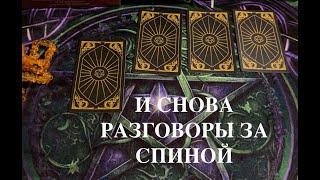 И СНОВА
РАЗГОВОРЫ ЗА
СПИНОЙ